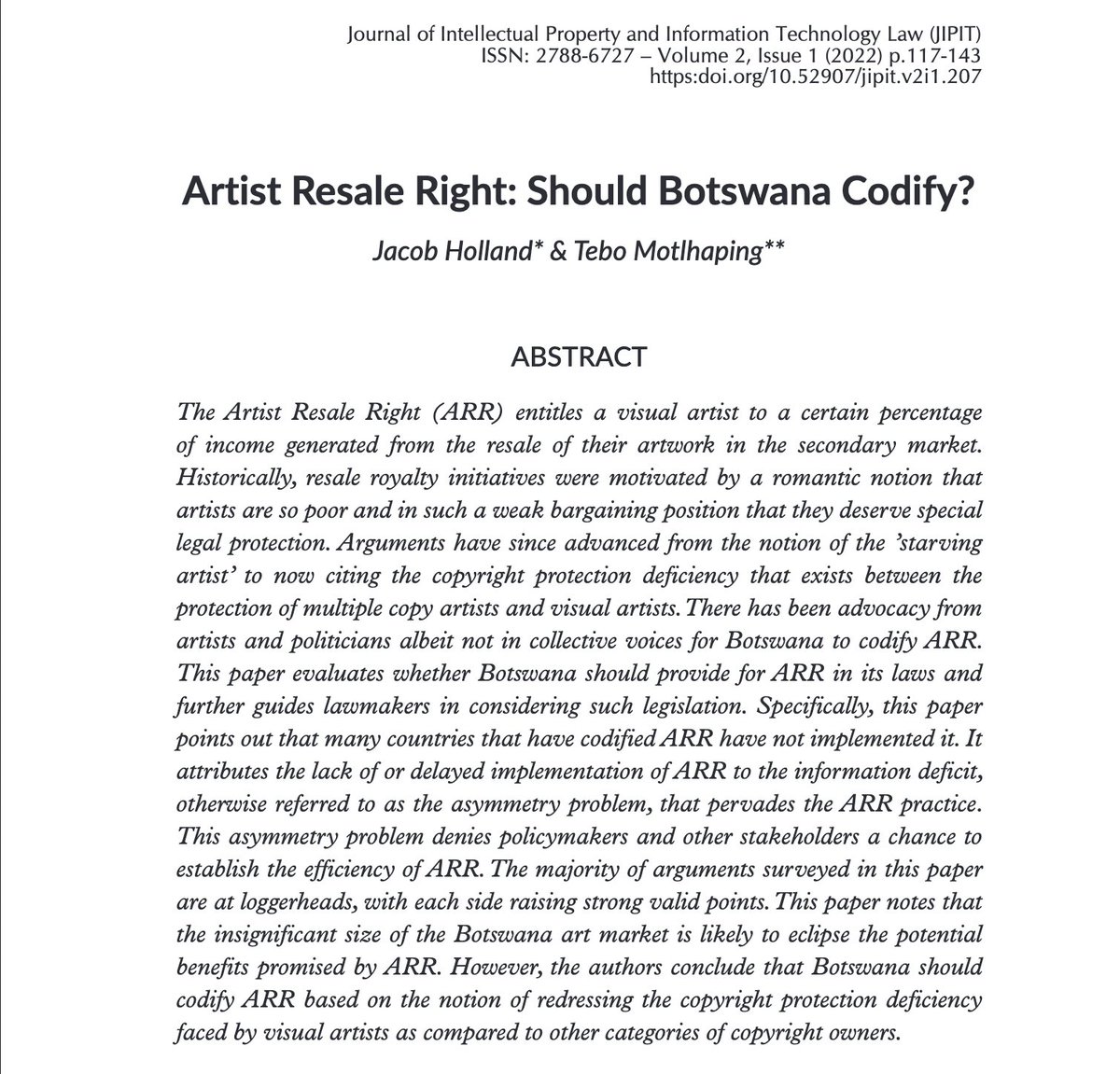 Journal of Intellectual Property and Information Technology Law (JIPIT)
ISSN: 2788-6727 – Volume 2, Issue 1 (2022) p.117-143
https:doi.org/10.52907/jipit.v2i1.207

Artist Resale Right: Should Botswana Codify?

Jacob Holland* & Tebo Motlhaping**

ABSTRACT

The Artist Resale Right (ARR) entitles a visual artist to a certain percentage of income generated from the resale of their artwork in the secondary market. Historically, resale royalty initiatives were motivated by a romantic notion that artists are so poor and in such a weak bargaining position that they deserve special legal protection. Arguments have since advanced from the notion of the 'starving artist' to now citing the copyright protection deficiency that exists between the protection of multiple copy artists and visual artists. There has been advocacy from artists and politicians albeit not in collective voices for Botswana to codify ARR. This paper evaluates whether Botswana should provide for ARR in its laws and further guides lawmakers in considering such legislation. Specifically, this paper points out that many countries that have codified ARR have not implemented it. It attributes the lack of or delayed implementation of ARR to the information deficit, otherwise referred to as the asymmetry problem, that pervades the ARR practice. This asymmetry problem denies policymakers and other stakeholders a chance to establish the efficiency of ARR. The majority of arguments surveyed in this paper are at loggerheads, with each side raising strong valid points. This paper notes that the insignificant size of the Botswana art market is likely to eclipse the potential benefits promised by ARR. However, the authors conclude that Botswana should codify ARR based on the notion of redressing the copyright protection deficiency faced by visual artists as compared to other categories of copyright owners.